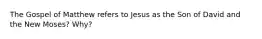 The Gospel of Matthew refers to Jesus as the Son of David and the New Moses? Why?